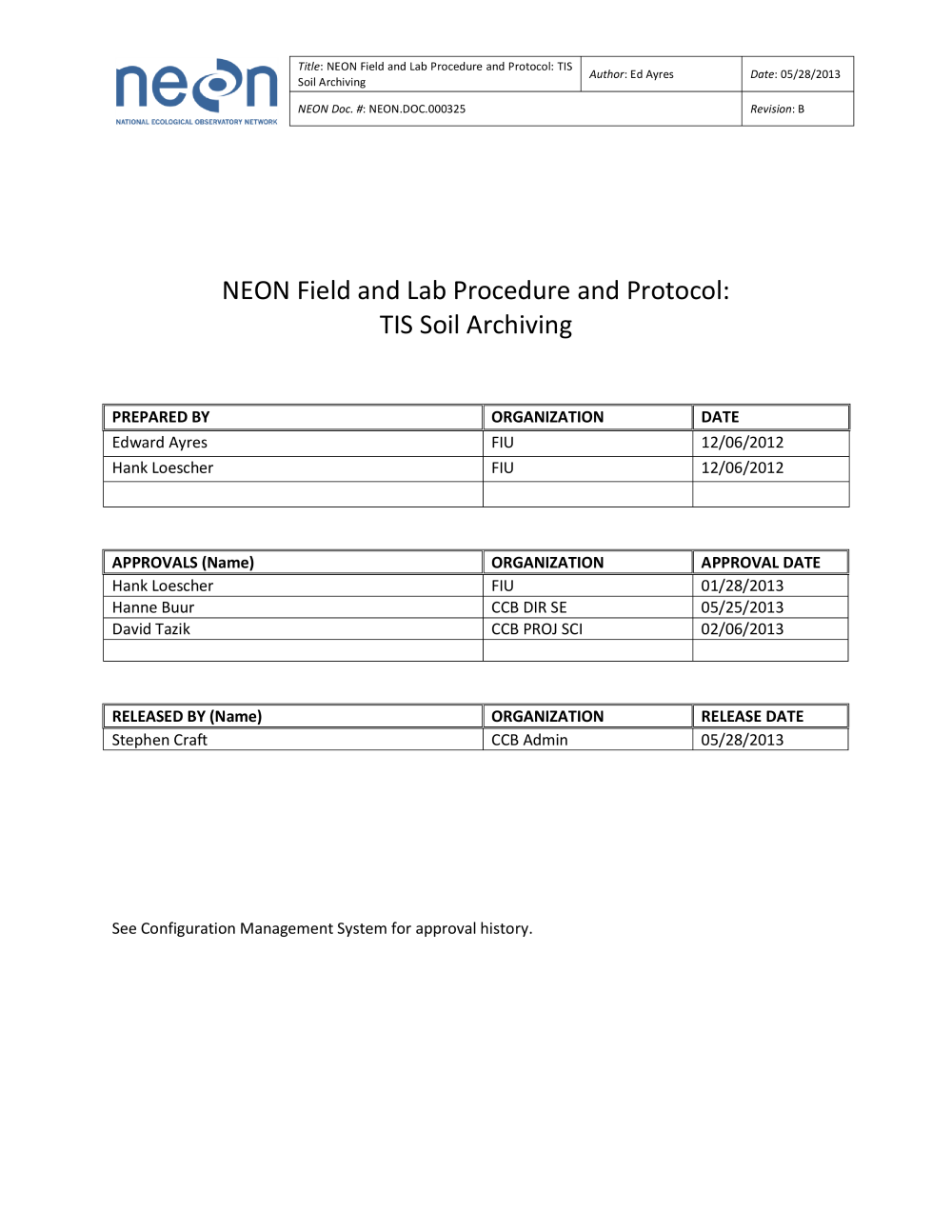 neon
NATIONAL ECOLOGICAL OBSERVATORY NETWORK

| Title: NEON Field and Lab Procedure and Protocol: TIS Soil Archiving | Author: Ed Ayres | Date: 05/28/2013 |
|---|---|---|
| NEON Doc. #: NEON.DOC.000325 | | Revision: B |

NEON Field and Lab Procedure and Protocol:
TIS Soil Archiving

| PREPARED BY | ORGANIZATION | DATE |
|---|---|---|
| Edward Ayres | FIU | 12/06/2012 |
| Hank Loescher | FIU | 12/06/2012 |
| | | |

| APPROVALS (Name) | ORGANIZATION | APPROVAL DATE |
|---|---|---|
| Hank Loescher | FIU | 01/28/2013 |
| Hanne Buur | CCB DIR SE | 05/25/2013 |
| David Tazik | CCB PROJ SCI | 02/06/2013 |
| | | |

| RELEASED BY (Name) | ORGANIZATION | RELEASE DATE |
|---|---|---|
| Stephen Craft | CCB Admin | 05/28/2013 |

See Configuration Management System for approval history.